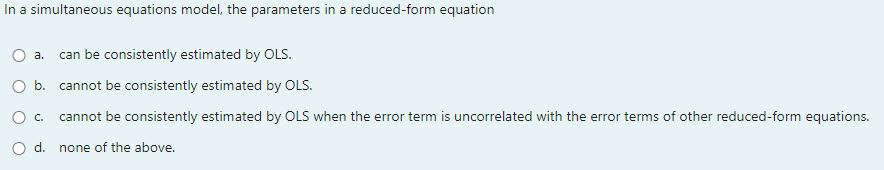 In a simultaneous equations model, the parameters in a reduced-form equation

a. can be consistently estimated by OLS.

b. cannot be consistently estimated by OLS.

c. cannot be consistently estimated by OLS when the error term is uncorrelated with the error terms of other reduced-form equations.

d. none of the above.